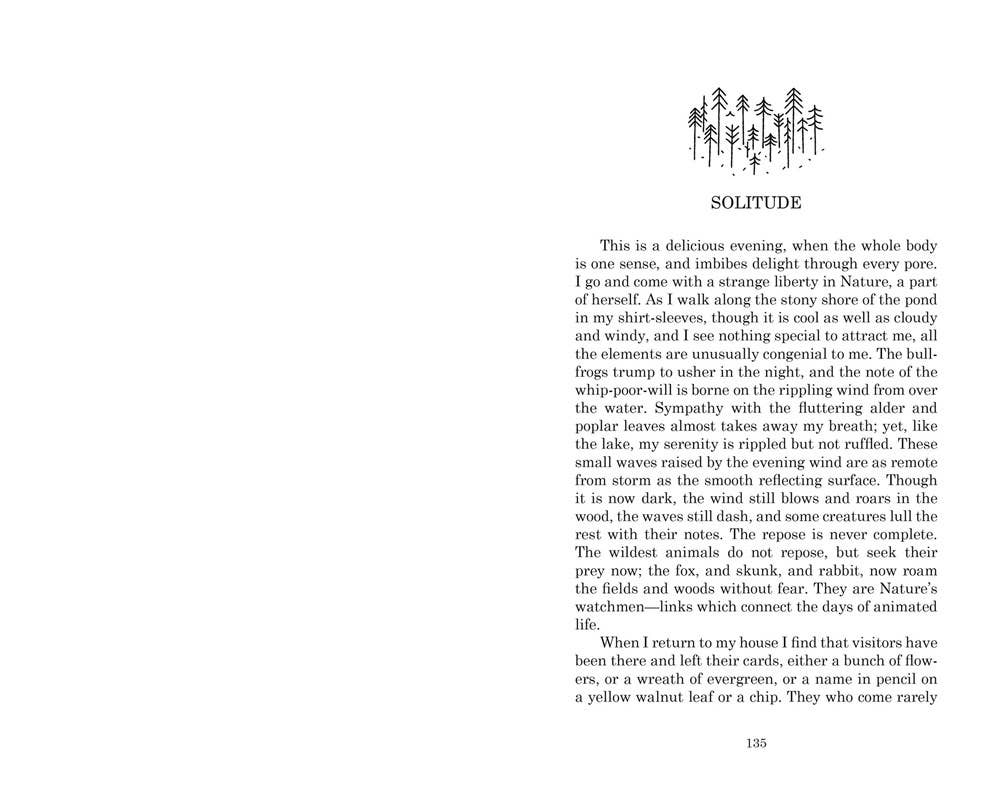 SOLITUDE

This is a delicious evening, when the whole body is one sense, and imbibes delight through every pore. I go and come with a strange liberty in Nature, a part of herself. As I walk along the stony shore of the pond in my shirt-sleeves, though it is cool as well as cloudy and windy, and I see nothing special to attract me, all the elements are unusually congenial to me. The bullfrogs trump to usher in the night, and the note of the whip-poor-will is borne on the rippling wind from over the water. Sympathy with the fluttering alder and poplar leaves almost takes away my breath; yet, like the lake, my serenity is rippled but not ruffled. These small waves raised by the evening wind are as remote from storm as the smooth reflecting surface. Though it is now dark, the wind still blows and roars in the wood, the waves still dash, and some creatures lull the rest with their notes. The repose is never complete. The wildest animals do not repose, but seek their prey now; the fox, and skunk, and rabbit, now roam the fields and woods without fear. They are Nature's watchmen—links which connect the days of animated life.

When I return to my house I find that visitors have been there and left their cards, either a bunch of flowers, or a wreath of evergreen, or a name in pencil on a yellow walnut leaf or a chip. They who come rarely

135